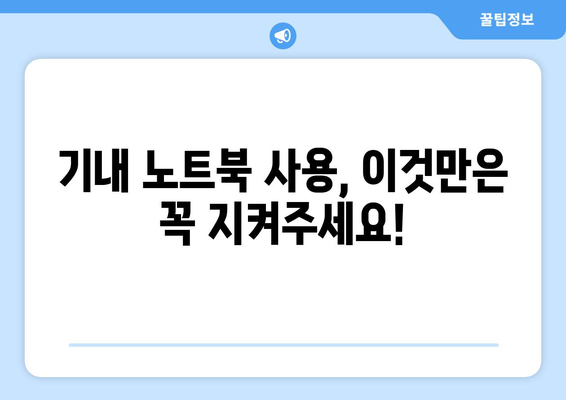 꿀팁정보

기내 노트북 사용, 이것만은 꼭 지켜주세요!